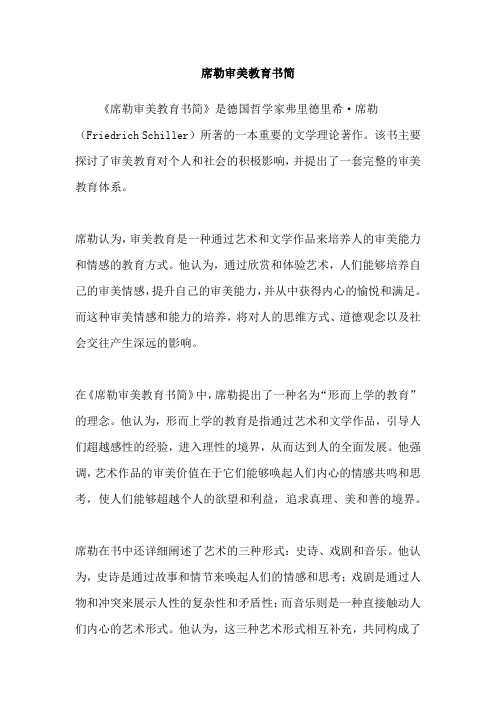 席勒审美教育书简

《席勒审美教育书简》是德国哲学家弗里德里希·席勒（Friedrich Schiller）所著的一本重要的文学理论著作。该书主要探讨了审美教育对个人和社会的积极影响，并提出了一套完整的审美教育体系。

席勒认为，审美教育是一种通过艺术和文学作品来培养人的审美能力和情感的教育方式。他认为，通过欣赏和体验艺术，人们能够培养自己的审美情感，提升自己的审美能力，并从中获得内心的愉悦和满足。而这种审美情感和能力的培养，将对人的思维方式、道德观念以及社会交往产生深远的影响。

在《席勒审美教育书简》中，席勒提出了一种名为“形而上学的教育”的理念。他认为，形而上学的教育是指通过艺术和文学作品，引导人们超越感性的经验，进入理性的境界，从而达到人的全面发展。他强调，艺术作品的审美价值在于它们能够唤起人们内心的情感共鸣和思考，使人们能够超越个人的欲望和利益，追求真理、美和善的境界。

席勒在书中还详细阐述了艺术的三种形式：史诗、戏剧和音乐。他认为，史诗是通过故事和情节来唤起人们的情感和思考；戏剧是通过人物和冲突来展示人性的复杂性和矛盾性；而音乐则是一种直接触动人们内心的艺术形式。他认为，这三种艺术形式相互补充，共同构成了